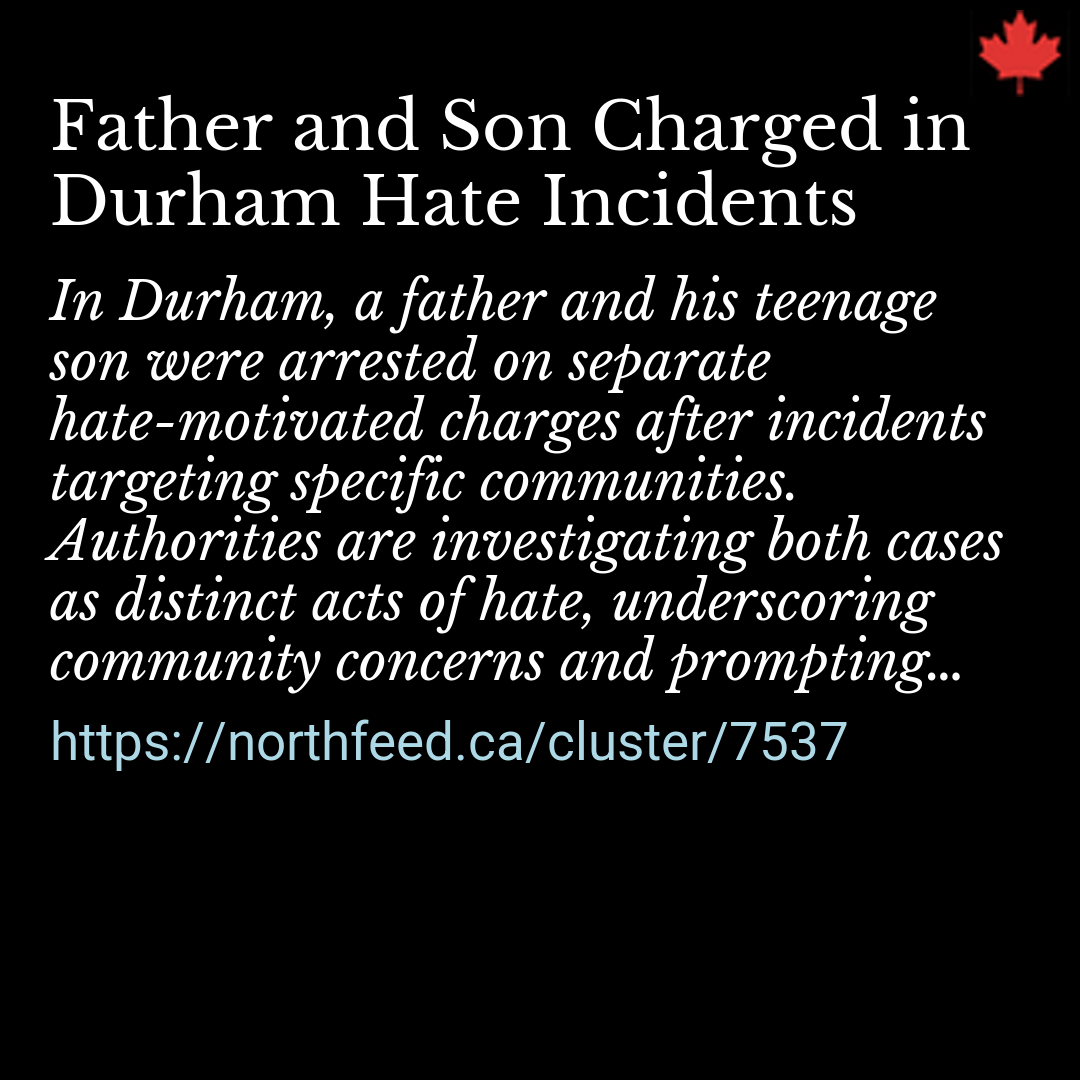 Father and Son Charged in Durham Hate Incidents

In Durham, a father and his teenage son were arrested on separate hate-motivated charges after incidents targeting specific communities. Authorities are investigating both cases as distinct acts of hate, underscoring community concerns and prompting...

https://northfeed.ca/cluster/7537